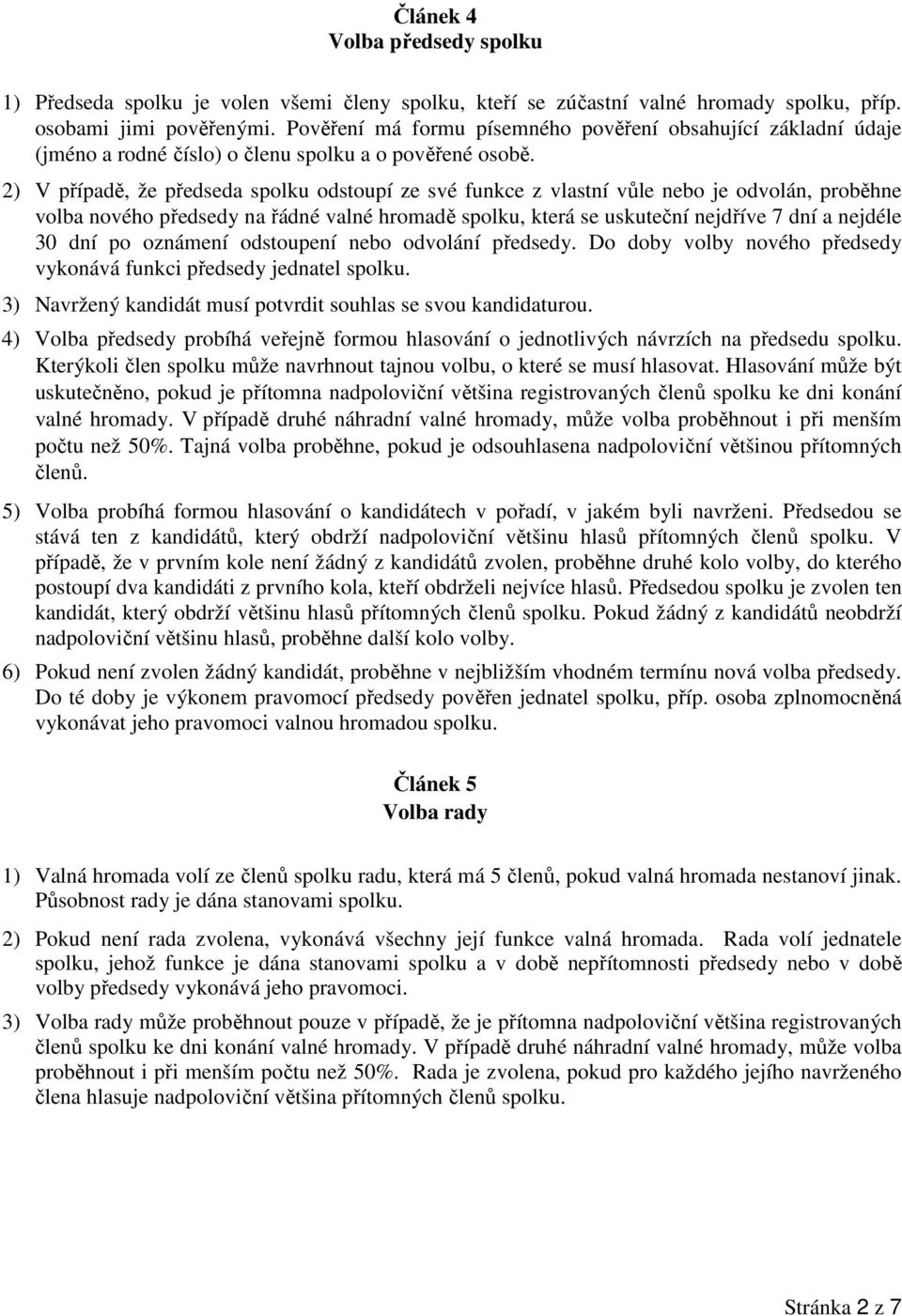 Článek 4
Volba předsedy spolku

1) Předseda spolku je volen všemi členy spolku, kteří se zúčastní valné hromady spolku, příp. osobami jimi pověřenými. Pověření má formu písemného pověření obsahující základní údaje (jméno a rodné číslo) o členu spolku a o pověřené osobě.

2) V případě, že předseda spolku odstoupí ze své funkce z vlastní vůle nebo je odvolán, proběhne volba nového předsedy na řádné valné hromadě spolku, která se uskuteční nejdříve 7 dní a nejdéle 30 dní po oznámení odstoupení nebo odvolání předsedy. Do doby volby nového předsedy vykonává funkci předsedy jednatel spolku.

3) Navržený kandidát musí potvrdit souhlas se svou kandidaturou.

4) Volba předsedy probíhá veřejně formou hlasování o jednotlivých návrzích na předsedu spolku. Kterýkoli člen spolku může navrhnout tajnou volbu, o které se musí hlasovat. Hlasování může být uskutečněno, pokud je přítomna nadpoloviční většina registrovaných členů spolku ke dni konání valné hromady. V případě druhé náhradní valné hromady, může volba proběhnout i při menším počtu než 50%. Tajná volba proběhne, pokud je odsouhlasena nadpoloviční většinou přítomných členů.

5) Volba probíhá formou hlasování o kandidátech v pořadí, v jakém byli navrženi. Předsedou se stává ten z kandidátů, který obdrží nadpoloviční většinu hlasů přítomných členů spolku. V případě, že v prvním kole není žádný z kandidátů zvolen, proběhne druhé kolo volby, do kterého postoupí dva kandidáti z prvního kola, kteří obdrželi nejvíce hlasů. Předsedou spolku je zvolen ten kandidát, který obdrží většinu hlasů přítomných členů spolku. Pokud žádný z kandidátů neobdrží nadpoloviční většinu hlasů, proběhne další kolo volby.

6) Pokud není zvolen žádný kandidát, proběhne v nejbližším vhodném termínu nová volba předsedy. Do té doby je výkonem pravomocí předsedy pověřen jednatel spolku, příp. osoba zplnomocněná vykonávat jeho pravomoci valnou hromadou spolku.

Článek 5
Volba rady

1) Valná hromada volí ze členů spolku radu, která má 5 členů, pokud valná hromada nestanoví jinak. Působnost rady je dána stanovami spolku.

2) Pokud není rada zvolena, vykonává všechny její funkce valná hromada. Rada volí jednatele spolku, jehož funkce je dána stanovami spolku a v době nepřítomnosti předsedy nebo v době volby předsedy vykonává jeho pravomoci.

3) Volba rady může proběhnout pouze v případě, že je přítomna nadpoloviční většina registrovaných členů spolku ke dni konání valné hromady. V případě druhé náhradní valné hromady, může volba proběhnout i při menším počtu než 50%. Rada je zvolena, pokud pro každého jejího navrženého člena hlasuje nadpoloviční většina přítomných členů spolku.

Stránka 2 z 7